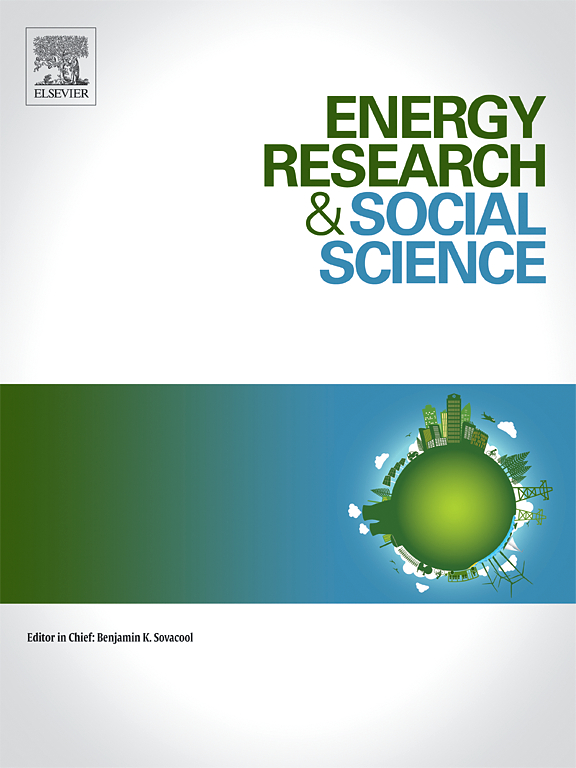 ELSEVIER

ENERGY RESEARCH & SOCIAL SCIENCE

Editor in Chief: Benjamin K. Sovacool